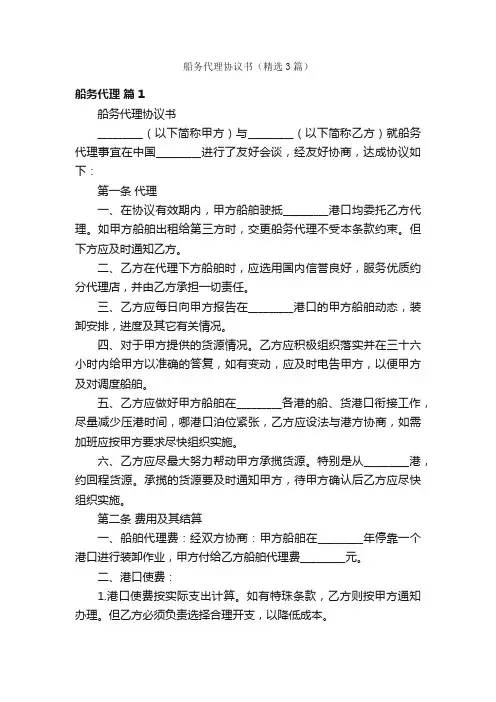 船务代理协议书（精选3篇）

船务代理 篇1

船务代理协议书

________（以下简称甲方）与________（以下简称乙方）就船务代理事宜在中国________进行了友好会谈，经友好协商，达成协议如下：

第一条 代理

一、在协议有效期内，甲方船舶驶抵________港口均委托乙方代理。如甲方船舶出租给第三方时，交更船务代理不受本条款约束。但下方应及时通知乙方。

二、乙方在代理下方船舶时，应选用国内信誉良好，服务优质约分代理店，并由乙方承担一切责任。

三、乙方应每日向甲方报告在________港口的甲方船舶动态，装卸安排，进度及其它有关情况。

四、对于甲方提供的货源情况。乙方应积极组织落实并在三十六小时内给甲方以准确的答复，如有变动，应及时电告甲方，以便甲方及对调度船舶。

五、乙方应做好甲方船舶在________各港的船、货港口衔接工作，尽量减少压港时间，哪港口泊位紧张，乙方应设法与港方协商，如需加班应按甲方要求尽快组织实施。

六、乙方应尽最大努力帮助甲方承揽货源。特别是从________港，约回程货源。承揽的货源要及时通知甲方，待甲方确认后乙方应尽快组织实施。

第二条 费用及其结算

一、船舶代理费：经双方协商：甲方船舶在________年停靠一个港口进行装卸作业，甲方付给乙方船舶代理费________元。

二、港口使费：

1.港口使费按实际支出计算。如有特殊条款，乙方则按甲方通知办理。但乙方必须负责选择合理开支，以降低成本。